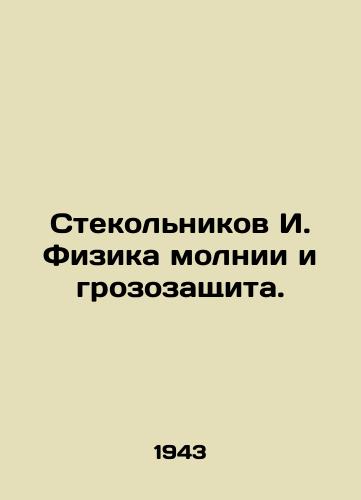 Стекольников И. Физика молнии и грозозащита.

1943